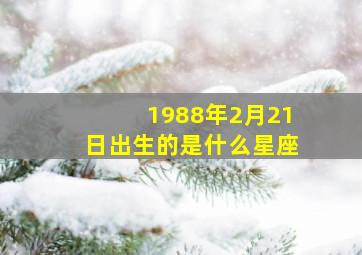 1988年2月21日出生的是什么星座